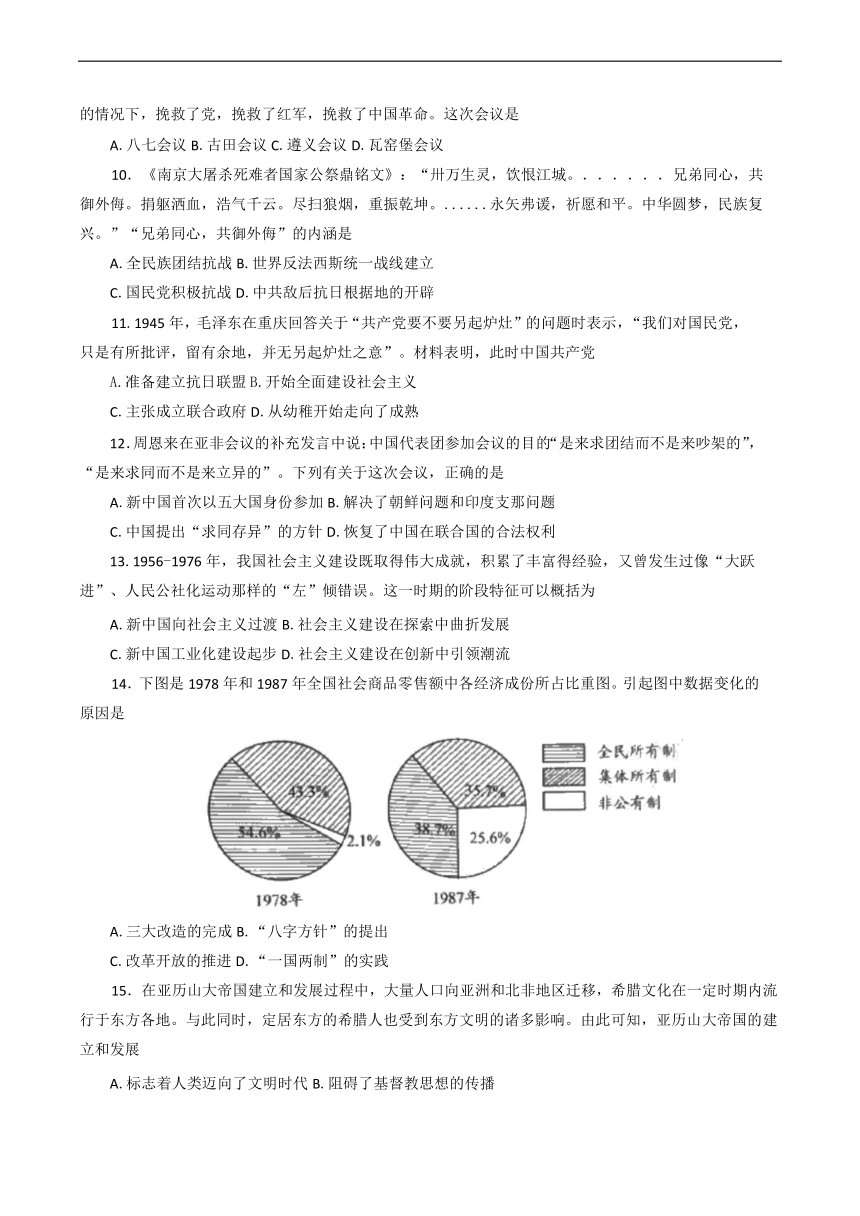 的情况下，挽救了党，挽救了红军，挽救了中国革命。这次会议是

A. 八七会议 B. 古田会议 C. 遵义会议 D. 瓦窑堡会议

10. 《南京大屠杀死难者国家公祭鼎铭文》：“卅万生灵，饮恨江城。. . . . . . . 兄弟同心，共御外侮。捐躯洒血，浩气千云。尽扫狼烟，重振乾坤。. . . . . . 永矢弗谖，祈愿和平。中华圆梦，民族复兴。”“兄弟同心，共御外侮”的内涵是

A. 全民族团结抗战 B. 世界反法西斯统一战线建立

C. 国民党积极抗战 D. 中共敌后抗日根据地的开辟

11. 1945 年，毛泽东在重庆回答关于“共产党要不要另起炉灶”的问题时表示，“我们对国民党，只是有所批评，留有余地，并无另起炉灶之意”。材料表明，此时中国共产党

A. 准备建立抗日联盟 B. 开始全面建设社会主义

C. 主张成立联合政府 D. 从幼稚开始走向了成熟

12. 周恩来在亚非会议的补充发言中说：中国代表团参加会议的目的“是来求团结而不是来吵架的”，“是来求同而不是来立异的”。下列有关于这次会议，正确的是

A. 新中国首次以五大国身份参加 B. 解决了朝鲜问题和印度支那问题

C. 中国提出“求同存异”的方针 D. 恢复了中国在联合国的合法权利

13. 1956-1976 年，我国社会主义建设既取得伟大成就，积累了丰富得经验，又曾发生过像“大跃进”、人民公社化运动那样的“左”倾错误。这一时期的阶段特征可以概括为

A. 新中国向社会主义过渡 B. 社会主义建设在探索中曲折发展

C. 新中国工业化建设起步 D. 社会主义建设在创新中引领潮流

14. 下图是 1978 年和 1987 年全国社会商品零售额中各经济成份所占比重图。引起图中数据变化的原因是

43.3%
54.6%
2.1%
1978年
35.7%
38.7%
25.6%
1987年
全民所有制
集体所有制
非公有制

A. 三大改造的完成 B. “八字方针”的提出

C. 改革开放的推进 D. “一国两制”的实践

15. 在亚历山大帝国建立和发展过程中，大量人口向亚洲和北非地区迁移，希腊文化在一定时期内流行于东方各地。与此同时，定居东方的希腊人也受到东方文明的诸多影响。由此可知，亚历山大帝国的建立和发展

A. 标志着人类迈向了文明时代 B. 阻碍了基督教思想的传播